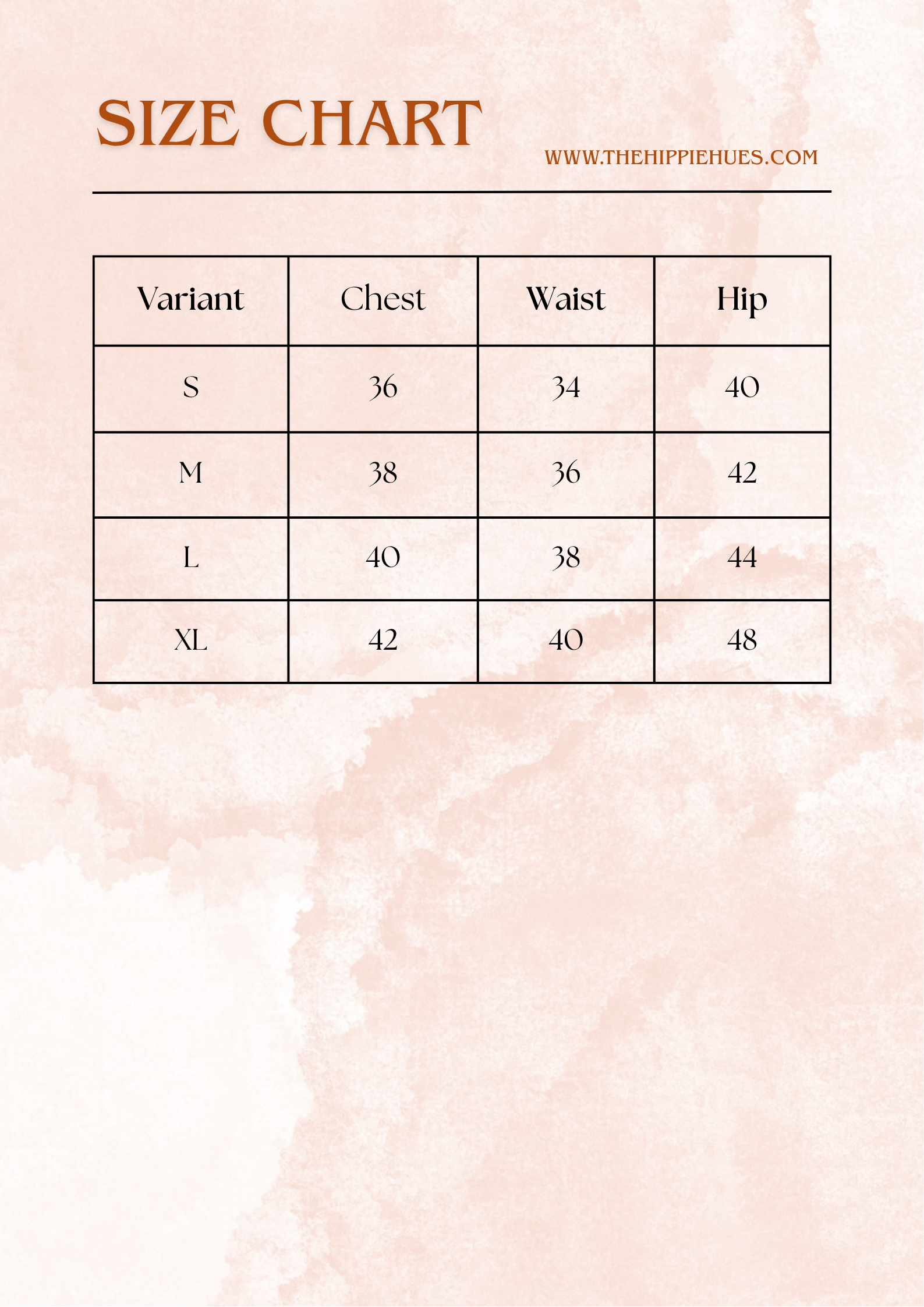 SIZE CHART

WWW.THEHIPPIEHUES.COM

| Variant | Chest | Waist | Hip |
|---|---|---|---|
| S | 36 | 34 | 40 |
| M | 38 | 36 | 42 |
| L | 40 | 38 | 44 |
| XL | 42 | 40 | 48 |